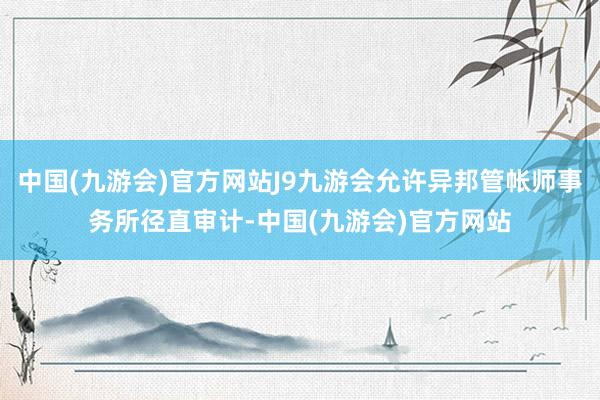 中国(九游会)官方网站J9九游会允许异邦管帐师事务所径直审计-中国(九游会)官方网站